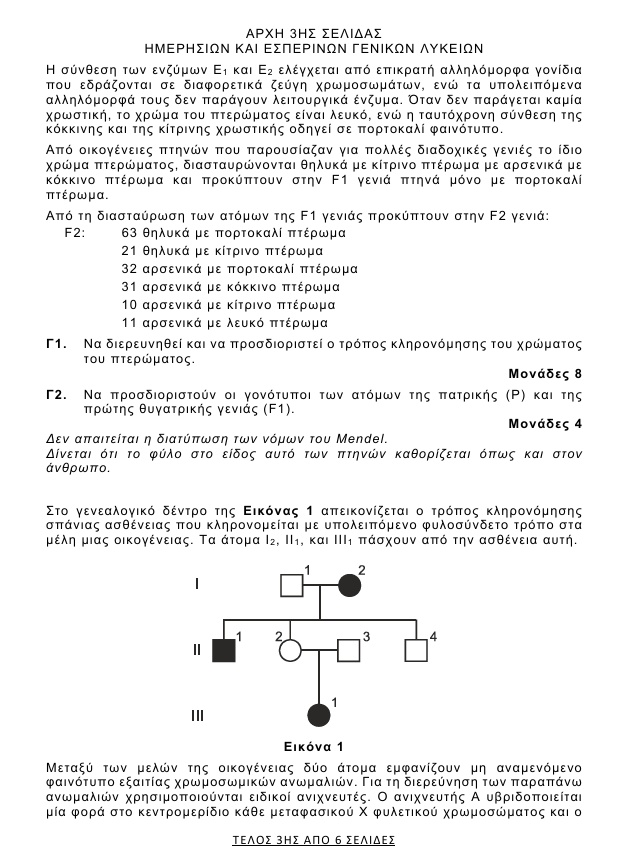 ΑΡΧΗ 3ΗΣ ΣΕΛΙΔΑΣ
ΗΜΕΡΗΣΙΩΝ ΚΑΙ ΕΣΠΕΡΙΝΩΝ ΓΕΝΙΚΩΝ ΛΥΚΕΙΩΝ

Η σύνθεση των ενζύμων $E_1$ και $E_2$ ελέγχεται από επικρατή αλληλόμορφα γονίδια που εδράζονται σε διαφορετικά ζεύγη χρωμοσωμάτων, ενώ τα υπολειπόμενα αλληλόμορφά τους δεν παράγουν λειτουργικά ένζυμα. Όταν δεν παράγεται καμία χρωστική, το χρώμα του πτερώματος είναι λευκό, ενώ η ταυτόχρονη σύνθεση της κόκκινης και της κίτρινης χρωστικής οδηγεί σε πορτοκαλί φαινότυπο.

Από οικογένειες πτηνών που παρουσίαζαν για πολλές διαδοχικές γενιές το ίδιο χρώμα πτερώματος, διασταυρώνονται θηλυκά με κίτρινο πτέρωμα με αρσενικά με κόκκινο πτέρωμα και προκύπτουν στην F1 γενιά πτηνά μόνο με πορτοκαλί πτέρωμα.

Από τη διασταύρωση των ατόμων της F1 γενιάς προκύπτουν στην F2 γενιά:
F2: 63 θηλυκά με πορτοκαλί πτέρωμα
21 θηλυκά με κίτρινο πτέρωμα
32 αρσενικά με πορτοκαλί πτέρωμα
31 αρσενικά με κόκκινο πτέρωμα
10 αρσενικά με κίτρινο πτέρωμα
11 αρσενικά με λευκό πτέρωμα

Γ1. Να διερευνηθεί και να προσδιοριστεί ο τρόπος κληρονόμησης του χρώματος του πτερώματος.
Μονάδες 8

Γ2. Να προσδιοριστούν οι γονότυποι των ατόμων της πατρικής (P) και της πρώτης θυγατρικής γενιάς (F1).
Μονάδες 4

Δεν απαιτείται η διατύπωση των νόμων του Mendel.
Δίνεται ότι το φύλο στο είδος αυτό των πτηνών καθορίζεται όπως και στον άνθρωπο.

Στο γενεαλογικό δέντρο της Εικόνας 1 απεικονίζεται ο τρόπος κληρονόμησης σπάνιας ασθένειας που κληρονομείται με υπολειπόμενο φυλοσύνδετο τρόπο στα μέλη μιας οικογένειας. Τα άτομα $I_2$, $II_1$, και $III_1$ πάσχουν από την ασθένεια αυτή.

I
1
2
II
1
2
3
4
III
1

Εικόνα 1

Μεταξύ των μελών της οικογένειας δύο άτομα εμφανίζουν μη αναμενόμενο φαινότυπο εξαιτίας χρωμοσωμικών ανωμαλιών. Για τη διερεύνηση των παραπάνω ανωμαλιών χρησιμοποιούνται ειδικοί ανιχνευτές. Ο ανιχνευτής Α υβριδοποιείται μία φορά στο κεντρομερίδιο κάθε μεταφασικού Χ φυλετικού χρωμοσώματος και ο

ΤΕΛΟΣ 3ΗΣ ΑΠΟ 6 ΣΕΛΙΔΕΣ